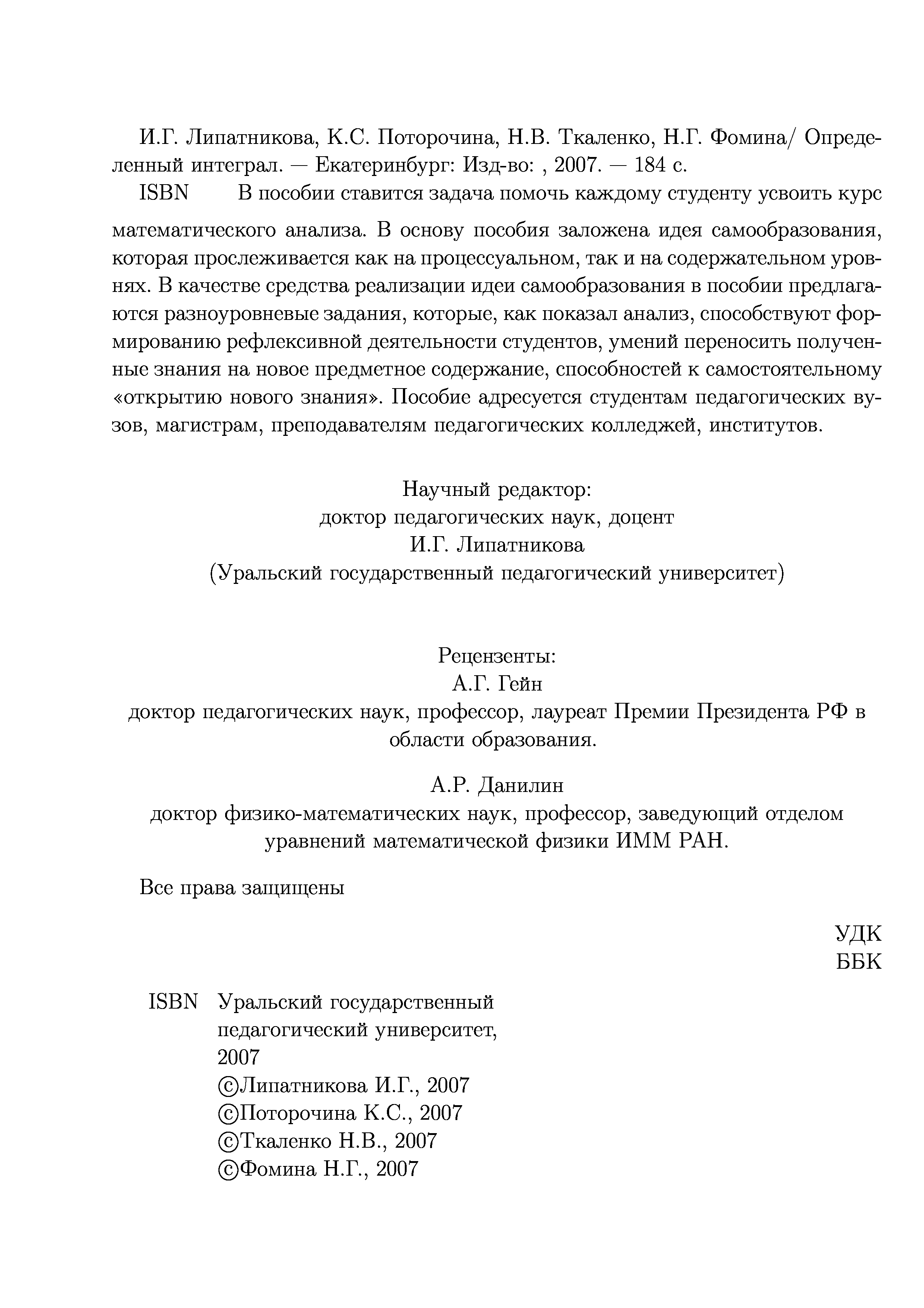 И.Г. Липатникова, К.С. Поторочина, Н.В. Ткаленко, Н.Г. Фомина/ Определенный интеграл. — Екатеринбург: Изд-во: , 2007. — 184 с.

ISBN В пособии ставится задача помочь каждому студенту усвоить курс математического анализа. В основу пособия заложена идея самообразования, которая прослеживается как на процессуальном, так и на содержательном уровнях. В качестве средства реализации идеи самообразования в пособии предлагаются разноуровневые задания, которые, как показал анализ, способствуют формированию рефлексивной деятельности студентов, умений переносить полученные знания на новое предметное содержание, способностей к самостоятельному «открытию нового знания». Пособие адресуется студентам педагогических вузов, магистрам, преподавателям педагогических колледжей, институтов.

Научный редактор:
доктор педагогических наук, доцент
И.Г. Липатникова
(Уральский государственный педагогический университет)

Рецензенты:
А.Г. Гейн
доктор педагогических наук, профессор, лауреат Премии Президента РФ в области образования.

А.Р. Данилин
доктор физико-математических наук, профессор, заведующий отделом уравнений математической физики ИММ РАН.

Все права защищены

УДК
ББК

ISBN Уральский государственный педагогический университет, 2007
©Липатникова И.Г., 2007
©Поторочина К.С., 2007
©Ткаленко Н.В., 2007
©Фомина Н.Г., 2007